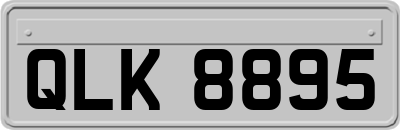 QLK 8895